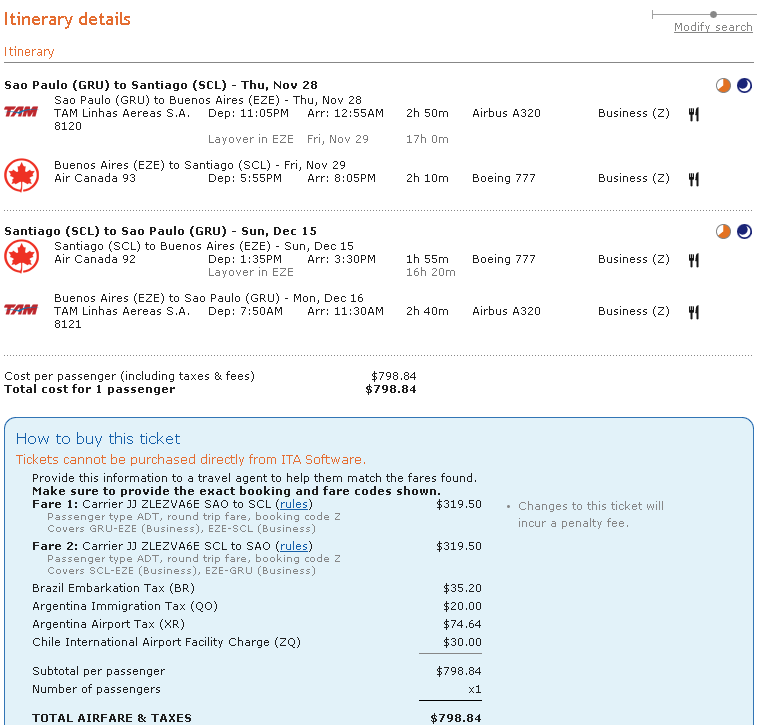 Itinerary details

Modify search

Itinerary

**Sao Paulo (GRU) to Santiago (SCL) - Thu, Nov 28**

TAM
Sao Paulo (GRU) to Buenos Aires (EZE) - Thu, Nov 28
TAM Linhas Aereas S.A. 8120 Dep: 11:05PM Arr: 12:55AM 2h 50m Airbus A320 Business (Z)
Layover in EZE Fri, Nov 29 17h 0m

Buenos Aires (EZE) to Santiago (SCL) - Fri, Nov 29
Air Canada 93 Dep: 5:55PM Arr: 8:05PM 2h 10m Boeing 777 Business (Z)

**Santiago (SCL) to Sao Paulo (GRU) - Sun, Dec 15**

Santiago (SCL) to Buenos Aires (EZE) - Sun, Dec 15
Air Canada 92 Dep: 1:35PM Arr: 3:30PM 1h 55m Boeing 777 Business (Z)
Layover in EZE 16h 20m

TAM
Buenos Aires (EZE) to Sao Paulo (GRU) - Mon, Dec 16
TAM Linhas Aereas S.A. 8121 Dep: 7:50AM Arr: 11:30AM 2h 40m Airbus A320 Business (Z)

Cost per passenger (including taxes & fees) $798.84
**Total cost for 1 passenger $798.84**

How to buy this ticket

Tickets cannot be purchased directly from ITA Software.

Provide this information to a travel agent to help them match the fares found.
**Make sure to provide the exact booking and fare codes shown.**

**Fare 1:** Carrier JJ ZLEZVA6E SAO to SCL (rules) $319.50
Passenger type ADT, round trip fare, booking code Z
Covers GRU-EZE (Business), EZE-SCL (Business)

**Fare 2:** Carrier JJ ZLEZVA6E SCL to SAO (rules) $319.50
Passenger type ADT, round trip fare, booking code Z
Covers SCL-EZE (Business), EZE-GRU (Business)

Brazil Embarkation Tax (BR) $35.20
Argentina Immigration Tax (QO) $20.00
Argentina Airport Tax (XR) $74.64
Chile International Airport Facility Charge (ZQ) $30.00

Subtotal per passenger $798.84
Number of passengers x1

**TOTAL AIRFARE & TAXES $798.84**

• Changes to this ticket will incur a penalty fee.